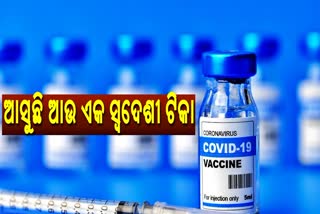 ଆସୁଛି ଆଉ ଏକ ସ୍ୱଦେଶୀ ଟିକା

CORONAVIRUS
COVID-19
VACCINE
For injection only 5ml